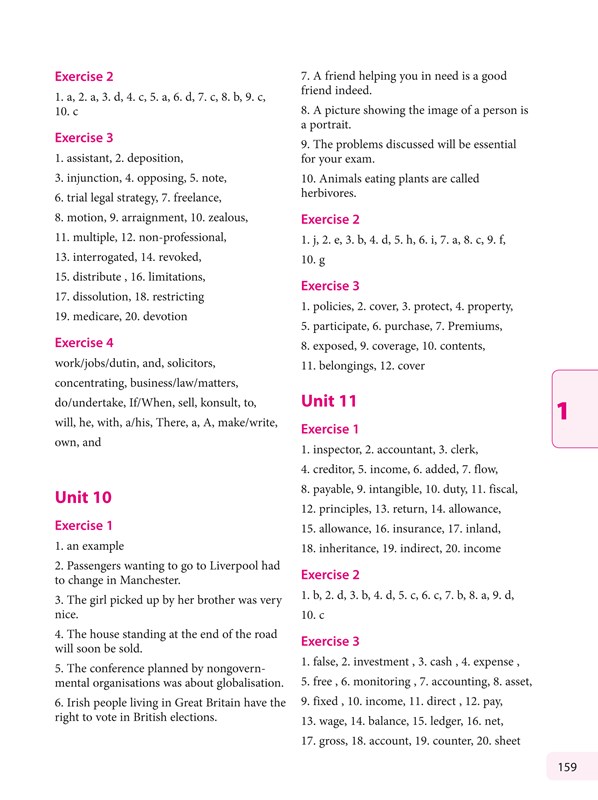 Exercise 2

1. a, 2. a, 3. d, 4. c, 5. a, 6. d, 7. c, 8. b, 9. c, 10. c

Exercise 3

1. assistant, 2. deposition,
3. injunction, 4. opposing, 5. note,
6. trial legal strategy, 7. freelance,
8. motion, 9. arraignment, 10. zealous,
11. multiple, 12. non-professional,
13. interrogated, 14. revoked,
15. distribute , 16. limitations,
17. dissolution, 18. restricting
19. medicare, 20. devotion

Exercise 4

work/jobs/dutin, and, solicitors, concentrating, business/law/matters, do/undertake, If/When, sell, konsult, to, will, he, with, a/his, There, a, A, make/write, own, and

Unit 10

Exercise 1

1. an example

2. Passengers wanting to go to Liverpool had to change in Manchester.

3. The girl picked up by her brother was very nice.

4. The house standing at the end of the road will soon be sold.

5. The conference planned by nongovernmental organisations was about globalisation.

6. Irish people living in Great Britain have the right to vote in British elections.

7. A friend helping you in need is a good friend indeed.

8. A picture showing the image of a person is a portrait.

9. The problems discussed will be essential for your exam.

10. Animals eating plants are called herbivores.

Exercise 2

1. j, 2. e, 3. b, 4. d, 5. h, 6. i, 7. a, 8. c, 9. f, 10. g

Exercise 3

1. policies, 2. cover, 3. protect, 4. property,
5. participate, 6. purchase, 7. Premiums,
8. exposed, 9. coverage, 10. contents,
11. belongings, 12. cover

Unit 11

Exercise 1

1. inspector, 2. accountant, 3. clerk,
4. creditor, 5. income, 6. added, 7. flow,
8. payable, 9. intangible, 10. duty, 11. fiscal,
12. principles, 13. return, 14. allowance,
15. allowance, 16. insurance, 17. inland,
18. inheritance, 19. indirect, 20. income

Exercise 2

1. b, 2. d, 3. b, 4. d, 5. c, 6. c, 7. b, 8. a, 9. d, 10. c

Exercise 3

1. false, 2. investment , 3. cash , 4. expense ,
5. free , 6. monitoring , 7. accounting, 8. asset,
9. fixed , 10. income, 11. direct , 12. pay,
13. wage, 14. balance, 15. ledger, 16. net,
17. gross, 18. account, 19. counter, 20. sheet

1

159